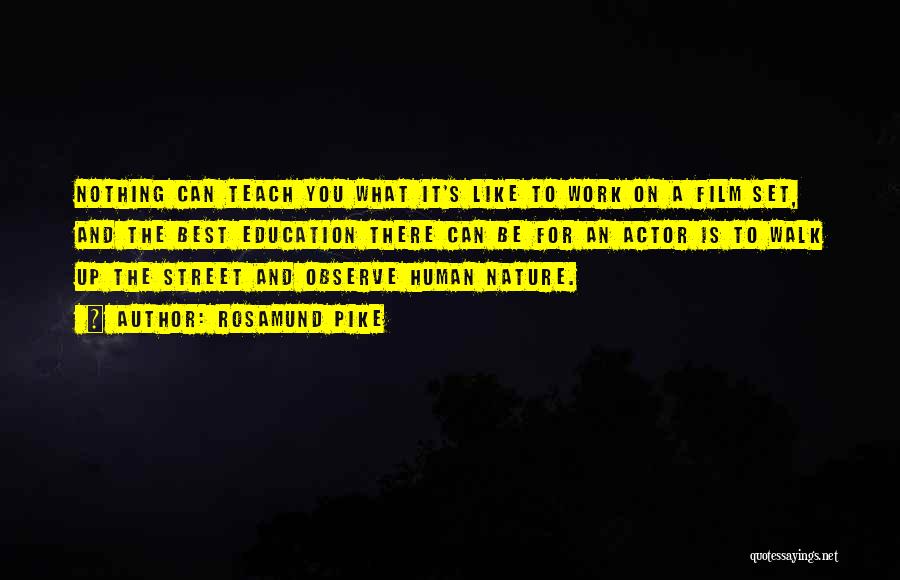 NOTHING CAN TEACH YOU WHAT IT'S LIKE TO WORK ON A FILM SET, AND THE BEST EDUCATION THERE CAN BE FOR AN ACTOR IS TO WALK UP THE STREET AND OBSERVE HUMAN NATURE.

AUTHOR: ROSAMUND PIKE

quotessayings.net